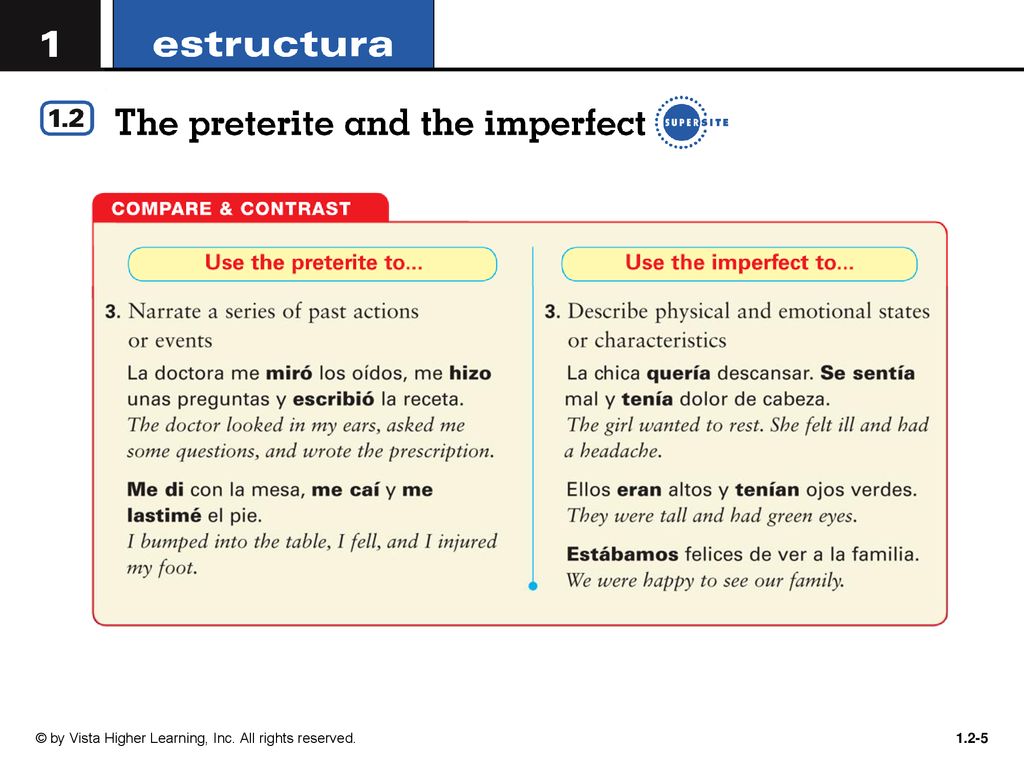 1 estructura

1.2 The preterite and the imperfect SUPERSITE

COMPARE & CONTRAST

Use the preterite to...

3. Narrate a series of past actions or events

La doctora me miró los oídos, me hizo unas preguntas y escribió la receta.
The doctor looked in my ears, asked me some questions, and wrote the prescription.

Me di con la mesa, me caí y me lastimé el pie.
I bumped into the table, I fell, and I injured my foot.

Use the imperfect to...

3. Describe physical and emotional states or characteristics

La chica quería descansar. Se sentía mal y tenía dolor de cabeza.
The girl wanted to rest. She felt ill and had a headache.

Ellos eran altos y tenían ojos verdes.
They were tall and had green eyes.

Estábamos felices de ver a la familia.
We were happy to see our family.

© by Vista Higher Learning, Inc. All rights reserved.

1.2-5